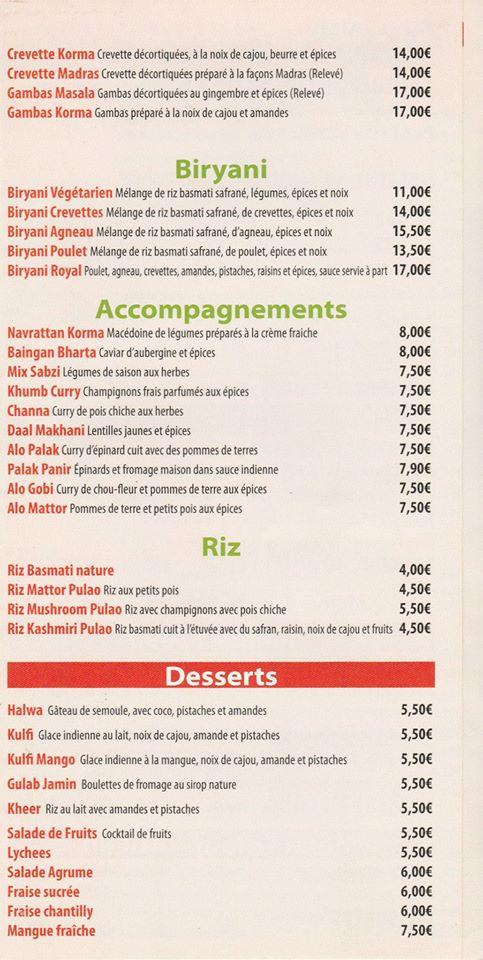 Crevette Korma Crevette décortiquées, à la noix de cajou, beurre et épices 14,00€
Crevette Madras Crevette décortiquées préparé à la façons Madras (Relevé) 14,00€
Gambas Masala Gambas décortiquées au gingembre et épices (Relevé) 17,00€
Gambas Korma Gambas préparé à la noix de cajou et amandes 17,00€

Biryani

Biryani Végétarien Mélange de riz basmati safrané, légumes, épices et noix 11,00€
Biryani Crevettes Mélange de riz basmati safrané, de crevettes, épices et noix 14,00€
Biryani Agneau Mélange de riz basmati safrané, d'agneau, épices et noix 15,50€
Biryani Poulet Mélange de riz basmati safrané, de poulet, épices et noix 13,50€
Biryani Royal Poulet, agneau, crevettes, amandes, pistaches, raisins et épices, sauce servie à part 17,00€

Accompagnements

Navrattan Korma Macédoine de légumes préparés à la crème fraiche 8,00€
Baingan Bharta Caviar d'aubergine et épices 8,00€
Mix Sabzi Légumes de saison aux herbes 7,50€
Khumb Curry Champignons frais parfumés aux épices 7,50€
Channa Curry de pois chiche aux herbes 7,50€
Daal Makhani Lentilles jaunes et épices 7,50€
Alo Palak Curry d'épinard cuit avec des pommes de terres 7,50€
Palak Panir Épinards et fromage maison dans sauce indienne 7,90€
Alo Gobi Curry de chou-fleur et pommes de terre aux épices 7,50€
Alo Mattor Pommes de terre et petits pois aux épices 7,50€

Riz

Riz Basmati nature 4,00€
Riz Mattor Pulao Riz aux petits pois 4,50€
Riz Mushroom Pulao Riz avec champignons avec pois chiche 5,50€
Riz Kashmiri Pulao Riz basmati cuit à l'étuvée avec du safran, raisin, noix de cajou et fruits 4,50€

Desserts

Halwa Gâteau de semoule, avec coco, pistaches et amandes 5,50€
Kulfi Glace indienne au lait, noix de cajou, amande et pistaches 5,50€
Kulfi Mango Glace indienne à la mangue, noix de cajou, amande et pistaches 5,50€
Gulab Jamin Boulettes de fromage au sirop nature 5,50€
Kheer Riz au lait avec amandes et pistaches 5,50€
Salade de Fruits Cocktail de fruits 5,50€
Lychees 5,50€
Salade Agrume 6,00€
Fraise sucrée 6,00€
Fraise chantilly 6,00€
Mangue fraîche 7,50€